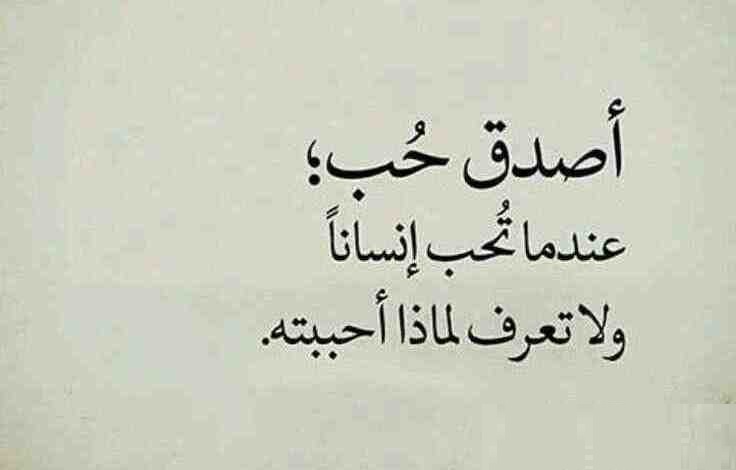 أصدق حُب؛
عندما تُحب إنساناً
ولا تعرف لماذا أحببته.